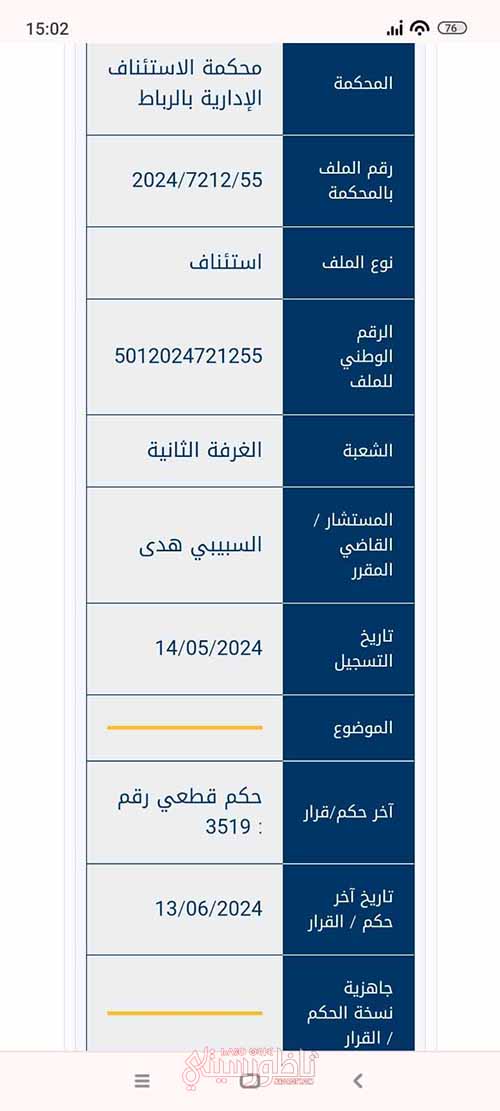 15:02 76

| المحكمة | محكمة الاستئناف الإدارية بالرباط |
|---|---|
| رقم الملف بالمحكمة | 2024/7212/55 |
| نوع الملف | استئناف |
| الرقم الوطني للملف | 5012024721255 |
| الشعبة | الغرفة الثانية |
| المستشار / القاضي المقرر | السبيبي هدى |
| تاريخ التسجيل | 14/05/2024 |
| الموضوع | |
| آخر حكم/قرار | حكم قطعي رقم : 3519 |
| تاريخ آخر حكم / القرار | 13/06/2024 |
| جاهزية نسخة الحكم / القرار | |

ناظورسيتي